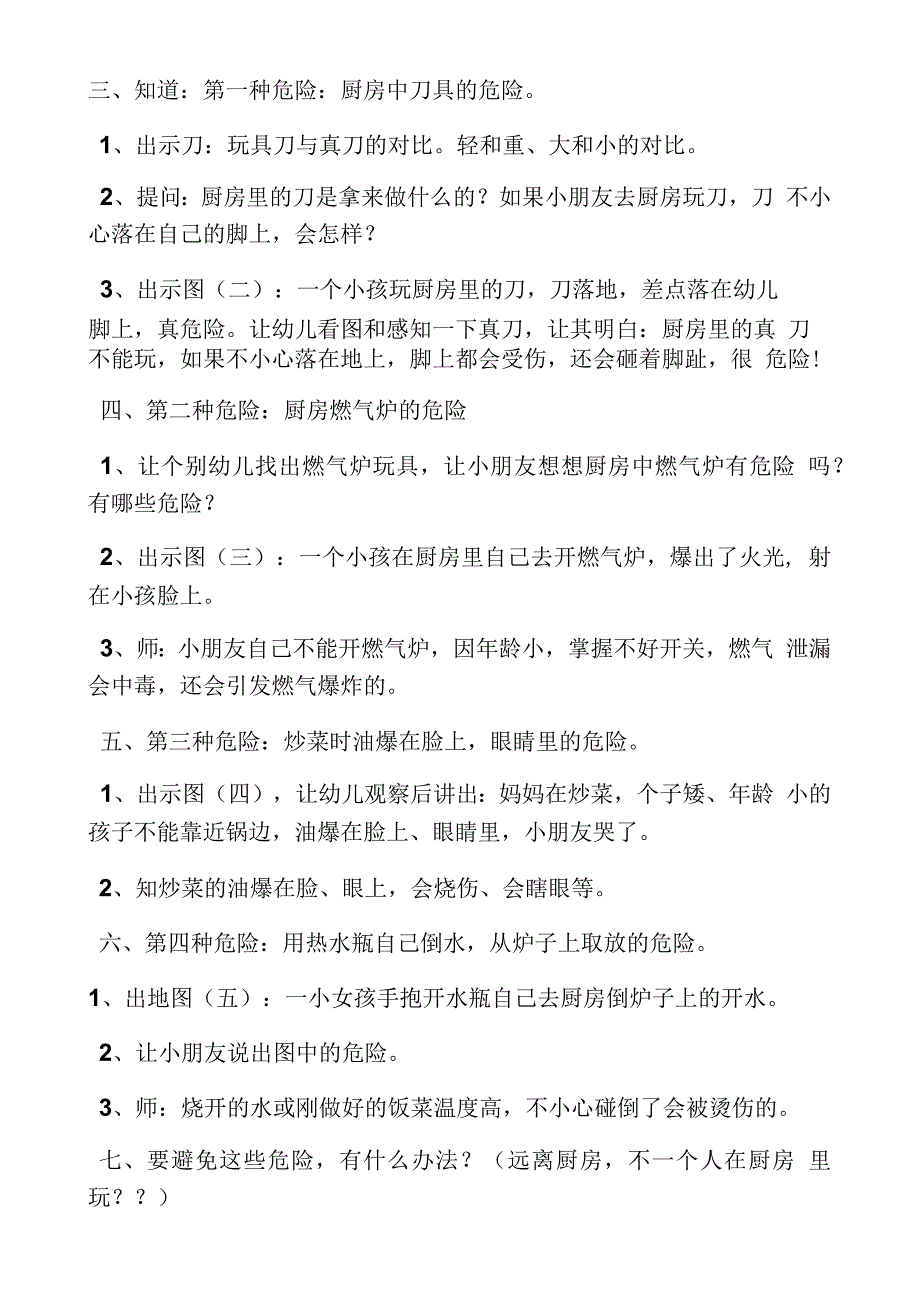 三、知道：第一种危险：厨房中刀具的危险。

1、出示刀：玩具刀与真刀的对比。轻和重、大和小的对比。

2、提问：厨房里的刀是拿来做什么的？如果小朋友去厨房玩刀，刀 不小心落在自己的脚上，会怎样？

3、出示图（二）：一个小孩玩厨房里的刀，刀落地，差点落在幼儿脚上，真危险。让幼儿看图和感知一下真刀，让其明白：厨房里的真 刀不能玩，如果不小心落在地上，脚上都会受伤，还会砸着脚趾，很 危险！

四、第二种危险：厨房燃气炉的危险

1、让个别幼儿找出燃气炉玩具，让小朋友想想厨房中燃气炉有危险 吗？有哪些危险？

2、出示图（三）：一个小孩在厨房里自己去开燃气炉，爆出了火光，射在小孩脸上。

3、师：小朋友自己不能开燃气炉，因年龄小，掌握不好开关，燃气 泄漏会中毒，还会引发燃气爆炸的。

五、第三种危险：炒菜时油爆在脸上，眼睛里的危险。

1、出示图（四），让幼儿观察后讲出：妈妈在炒菜，个子矮、年龄 小的孩子不能靠近锅边，油爆在脸上、眼睛里，小朋友哭了。

2、知炒菜的油爆在脸、眼上，会烧伤、会瞎眼等。

六、第四种危险：用热水瓶自己倒水，从炉子上取放的危险。

1、出地图（五）：一小女孩手抱开水瓶自己去厨房倒炉子上的开水。

2、让小朋友说出图中的危险。

3、师：烧开的水或刚做好的饭菜温度高，不小心碰倒了会被烫伤的。

七、要避免这些危险，有什么办法？（远离厨房，不一个人在厨房 里玩？？）